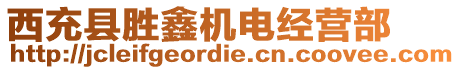 西充县胜鑫机电经营部
http://jcleifgeordie.cn.coovee.com